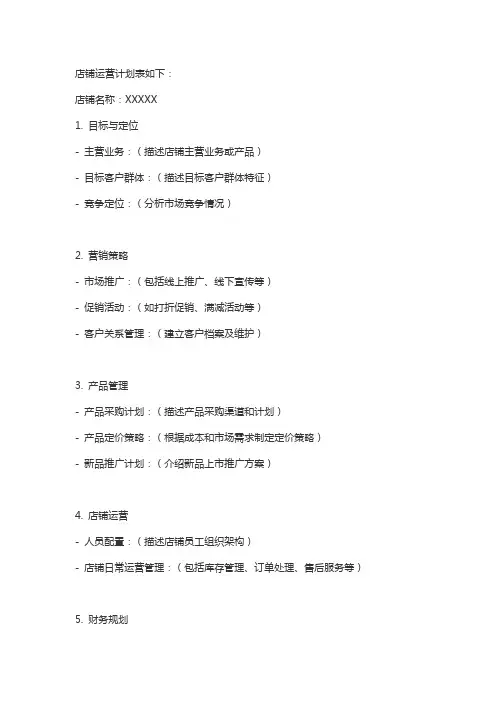 店铺运营计划表如下：

店铺名称：XXXXX

1. 目标与定位

- 主营业务：（描述店铺主营业务或产品）

- 目标客户群体：（描述目标客户群体特征）

- 竞争定位：（分析市场竞争情况）

2. 营销策略

- 市场推广：（包括线上推广、线下宣传等）

- 促销活动：（如打折促销、满减活动等）

- 客户关系管理：（建立客户档案及维护）

3. 产品管理

- 产品采购计划：（描述产品采购渠道和计划）

- 产品定价策略：（根据成本和市场需求制定定价策略）

- 新品推广计划：（介绍新品上市推广方案）

4. 店铺运营

- 人员配置：（描述店铺员工组织架构）

- 店铺日常运营管理：（包括库存管理、订单处理、售后服务等）

5. 财务规划